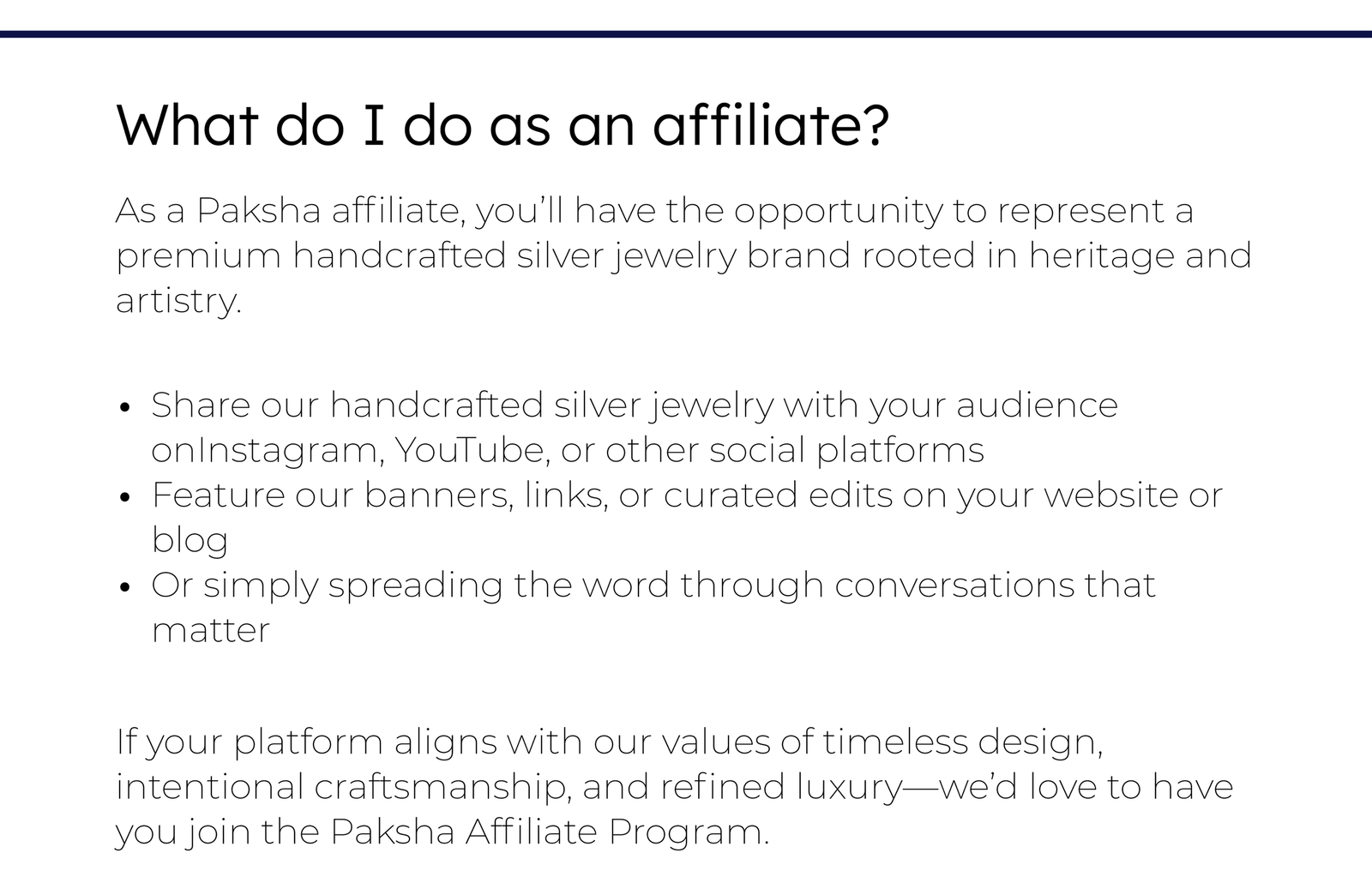 What do I do as an affiliate?

As a Paksha affiliate, you'll have the opportunity to represent a premium handcrafted silver jewelry brand rooted in heritage and artistry.

• Share our handcrafted silver jewelry with your audience onInstagram, YouTube, or other social platforms
• Feature our banners, links, or curated edits on your website or blog
• Or simply spreading the word through conversations that matter

If your platform aligns with our values of timeless design, intentional craftsmanship, and refined luxury—we'd love to have you join the Paksha Affiliate Program.